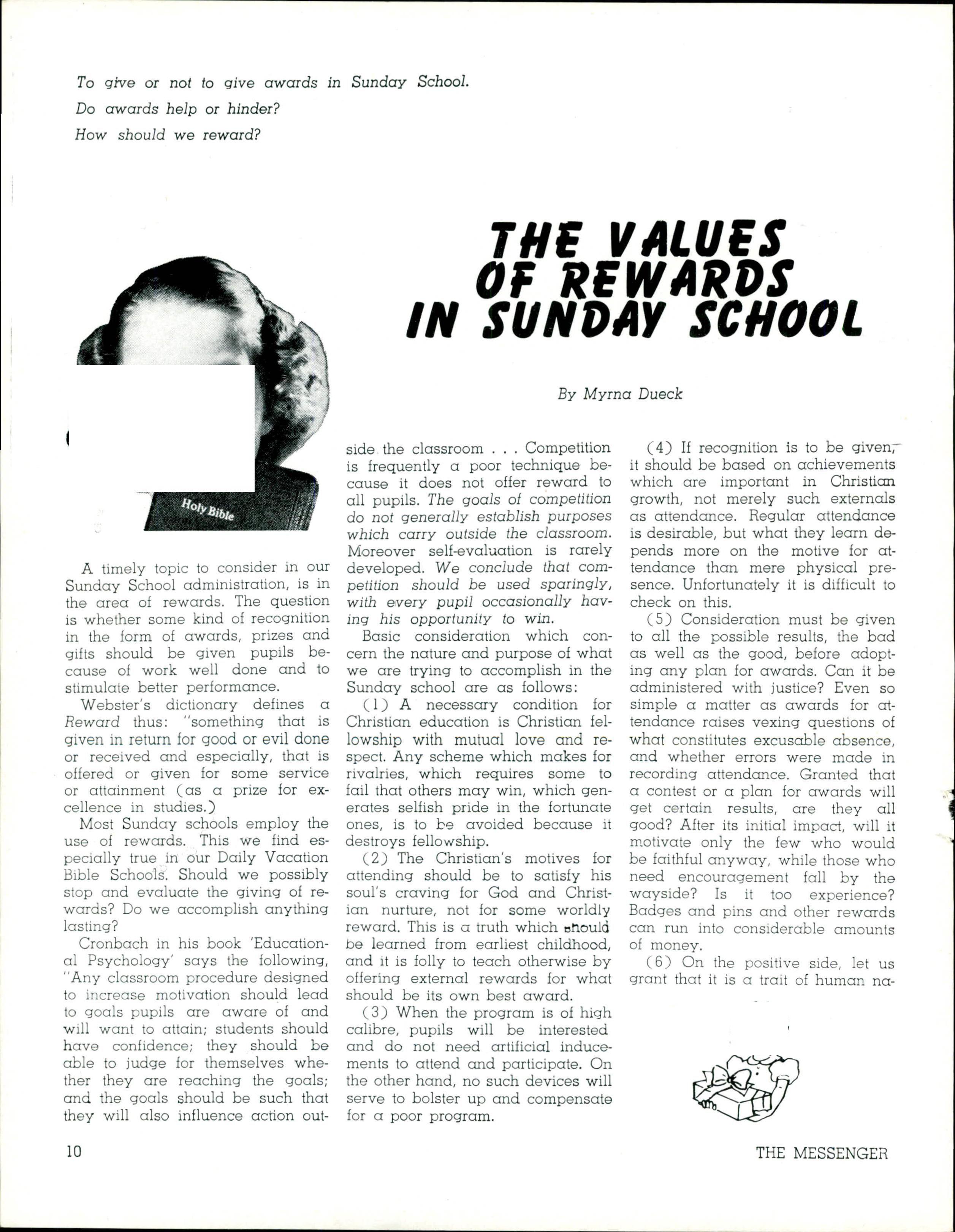 To give or not to give awards in Sunday School.
Do awards help or hinder?
How should we reward?

THE VALUES OF REWARDS IN SUNDAY SCHOOL

By Myrna Dueck

Holy Bible

A timely topic to consider in our Sunday School administration, is in the area of rewards. The question is whether some kind of recognition in the form of awards, prizes and gifts should be given pupils because of work well done and to stimulate better performance.

Webster's dictionary defines a Reward thus: "something that is given in return for good or evil done or received and especially, that is offered or given for some service or attainment (as a prize for excellence in studies.)

Most Sunday schools employ the use of rewards. This we find especially true in our Daily Vacation Bible Schools. Should we possibly stop and evaluate the giving of rewards? Do we accomplish anything lasting?

Cronbach in his book 'Educational Psychology' says the following, "Any classroom procedure designed to increase motivation should lead to goals pupils are aware of and will want to attain; students should have confidence; they should be able to judge for themselves whether they are reaching the goals; and the goals should be such that they will also influence action outside the classroom . . . Competition is frequently a poor technique because it does not offer reward to all pupils. The goals of competition do not generally establish purposes which carry outside the classroom. Moreover self-evaluation is rarely developed. We conclude that competition should be used sparingly, with every pupil occasionally having his opportunity to win.

Basic consideration which concern the nature and purpose of what we are trying to accomplish in the Sunday school are as follows:

(1) A necessary condition for Christian education is Christian fellowship with mutual love and respect. Any scheme which makes for rivalries, which requires some to fail that others may win, which generates selfish pride in the fortunate ones, is to be avoided because it destroys fellowship.

(2) The Christian's motives for attending should be to satisfy his soul's craving for God and Christian nurture, not for some worldly reward. This is a truth which should be learned from earliest childhood, and it is folly to teach otherwise by offering external rewards for what should be its own best award.

(3) When the program is of high calibre, pupils will be interested and do not need artificial inducements to attend and participate. On the other hand, no such devices will serve to bolster up and compensate for a poor program.

(4) If recognition is to be given, it should be based on achievements which are important in Christian growth, not merely such externals as attendance. Regular attendance is desirable, but what they learn depends more on the motive for attendance than mere physical presence. Unfortunately it is difficult to check on this.

(5) Consideration must be given to all the possible results, the bad as well as the good, before adopting any plan for awards. Can it be administered with justice? Even so simple a matter as awards for attendance raises vexing questions of what constitutes excusable absence, and whether errors were made in recording attendance. Granted that a contest or a plan for awards will get certain results, are they all good? After its initial impact, will it motivate only the few who would be faithful anyway, while those who need encouragement fall by the wayside? Is it too experience? Badges and pins and other rewards can run into considerable amounts of money.

(6) On the positive side, let us grant that it is a trait of human na-

10

THE MESSENGER